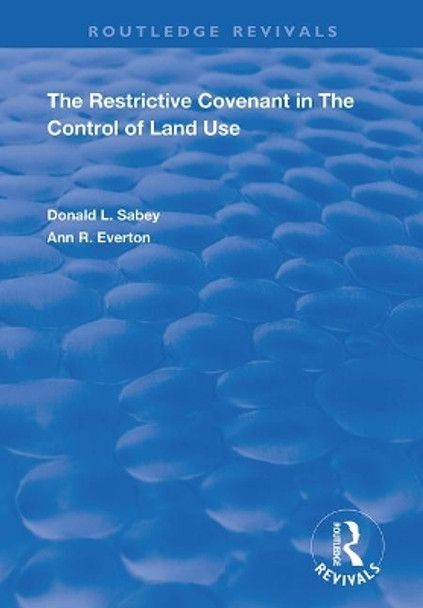 ROUTLEDGE REVIVALS

The Restrictive Covenant in The Control of Land Use

Donald L. Sabey
Ann R. Everton

ROUTLEDGE
REVIVALS